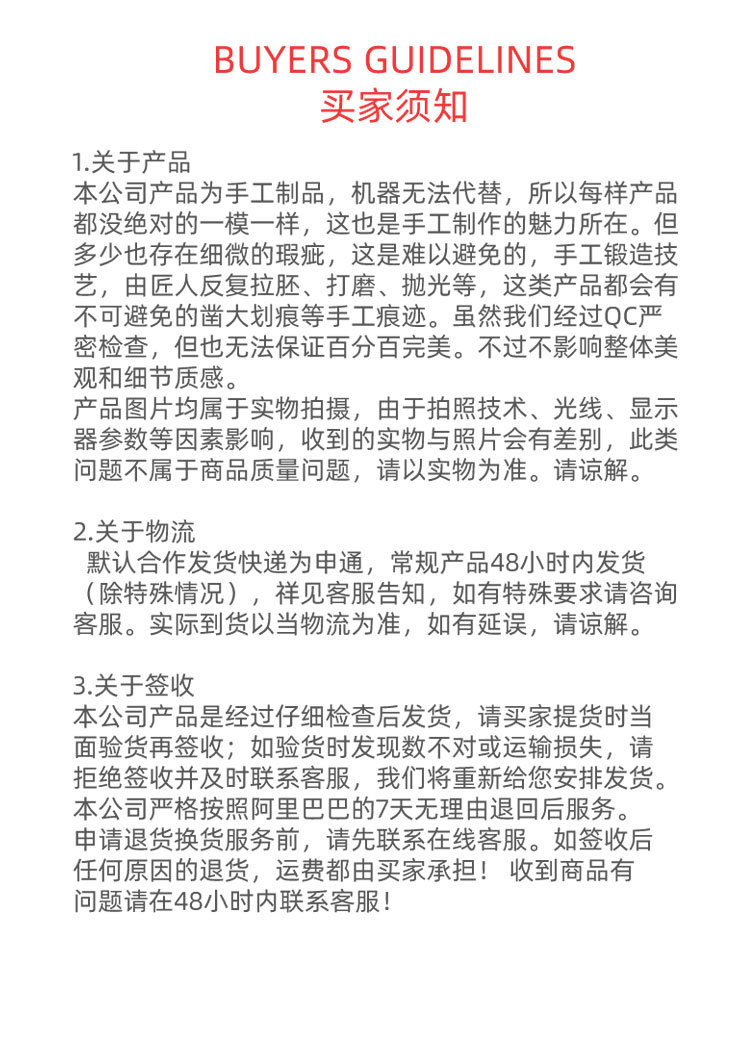 BUYERS GUIDELINES
买家须知

1.关于产品
本公司产品为手工制品，机器无法代替，所以每样产品都没绝对的一模一样，这也是手工制作的魅力所在。但多少也存在细微的瑕疵，这是难以避免的，手工锻造技艺，由匠人反复拉胚、打磨、抛光等，这类产品都会有不可避免的凿大划痕等手工痕迹。虽然我们经过QC严密检查，但也无法保证百分百完美。不过不影响整体美观和细节质感。
产品图片均属于实物拍摄，由于拍照技术、光线、显示器参数等因素影响，收到的实物与照片会有差别，此类问题不属于商品质量问题，请以实物为准。请谅解。

2.关于物流
默认合作发货快递为申通，常规产品48小时内发货（除特殊情况），祥见客服告知，如有特殊要求请咨询客服。实际到货以当物流为准，如有延误，请谅解。

3.关于签收
本公司产品是经过仔细检查后发货，请买家提货时当面验货再签收；如验货时发现数不对或运输损失，请拒绝签收并及时联系客服，我们将重新给您安排发货。
本公司严格按照阿里巴巴的7天无理由退回后服务。
申请退货换货服务前，请先联系在线客服。如签收后任何原因的退货，运费都由买家承担！ 收到商品有问题请在48小时内联系客服！